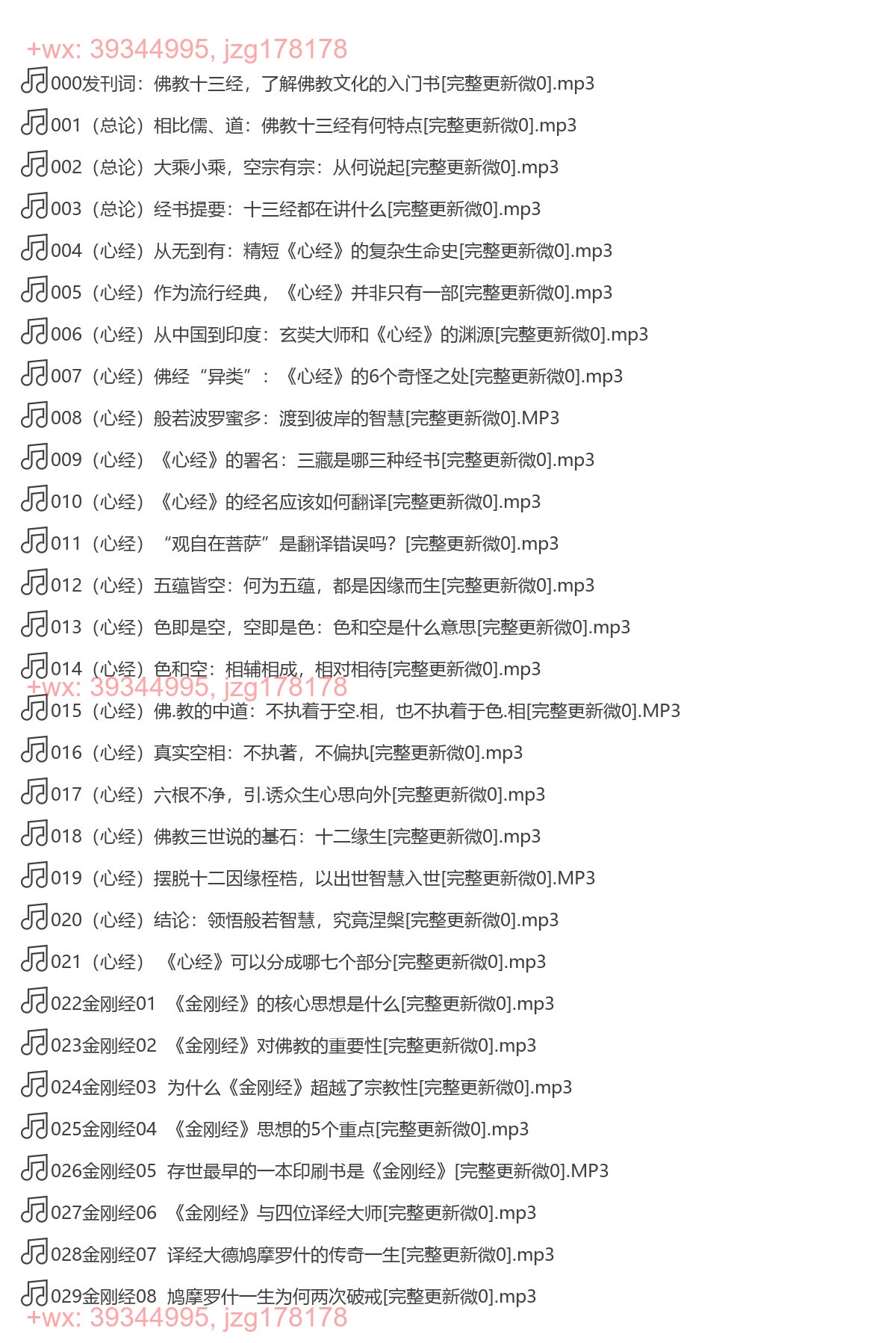 +wx: 39344995, jzg178178

000发刊词：佛教十三经，了解佛教文化的入门书[完整更新微0].mp3

001（总论）相比儒、道：佛教十三经有何特点[完整更新微0].mp3

002（总论）大乘小乘，空宗有宗：从何说起[完整更新微0].mp3

003（总论）经书提要：十三经都在讲什么[完整更新微0].mp3

004（心经）从无到有：精短《心经》的复杂生命史[完整更新微0].mp3

005（心经）作为流行经典，《心经》并非只有一部[完整更新微0].mp3

006（心经）从中国到印度：玄奘大师和《心经》的渊源[完整更新微0].mp3

007（心经）佛经“异类”：《心经》的6个奇怪之处[完整更新微0].mp3

008（心经）般若波罗蜜多：渡到彼岸的智慧[完整更新微0].MP3

009（心经）《心经》的署名：三藏是哪三种经书[完整更新微0].mp3

010（心经）《心经》的经名应该如何翻译[完整更新微0].mp3

011（心经）“观自在菩萨”是翻译错误吗？[完整更新微0].mp3

012（心经）五蕴皆空：何为五蕴，都是因缘而生[完整更新微0].mp3

013（心经）色即是空，空即是色：色和空是什么意思[完整更新微0].mp3

014（心经）色和空：相辅相成，相对相待[完整更新微0].mp3

+wx: 39344995, jzg178178

015（心经）佛.教的中道：不执着于空.相，也不执着于色.相[完整更新微0].MP3

016（心经）真实空相：不执著，不偏执[完整更新微0].mp3

017（心经）六根不净，引.诱众生心思向外[完整更新微0].mp3

018（心经）佛教三世说的基石：十二缘生[完整更新微0].mp3

019（心经）摆脱十二因缘桎梏，以出世智慧入世[完整更新微0].MP3

020（心经）结论：领悟般若智慧，究竟涅槃[完整更新微0].mp3

021（心经）《心经》可以分成哪七个部分[完整更新微0].mp3

022金刚经01 《金刚经》的核心思想是什么[完整更新微0].mp3

023金刚经02 《金刚经》对佛教的重要性[完整更新微0].mp3

024金刚经03 为什么《金刚经》超越了宗教性[完整更新微0].mp3

025金刚经04 《金刚经》思想的5个重点[完整更新微0].mp3

026金刚经05 存世最早的一本印刷书是《金刚经》[完整更新微0].MP3

027金刚经06 《金刚经》与四位译经大师[完整更新微0].mp3

028金刚经07 译经大德鸠摩罗什的传奇一生[完整更新微0].mp3

029金刚经08 鸠摩罗什一生为何两次破戒[完整更新微0].mp3

+wx: 39344995, jzg178178